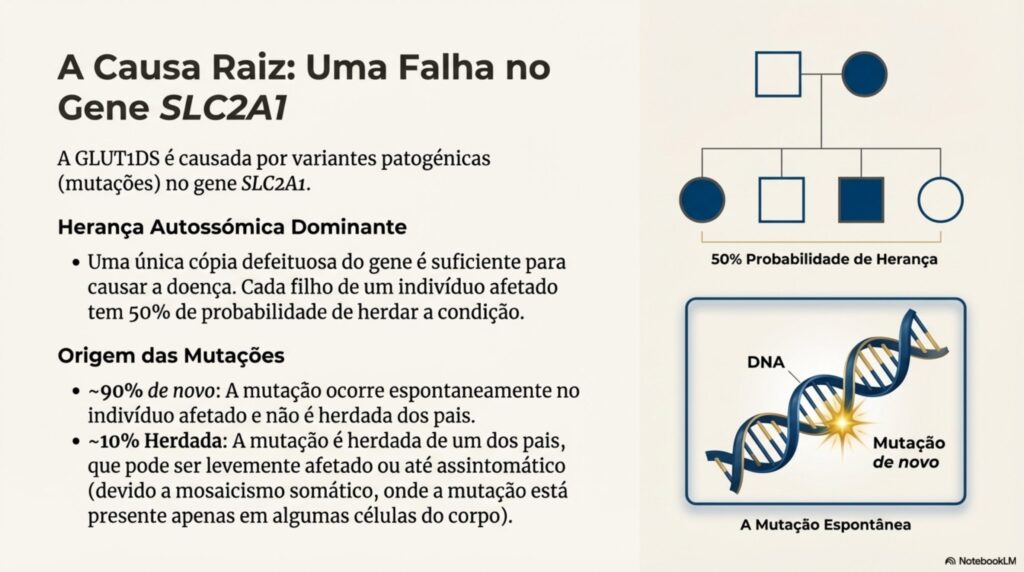 A Causa Raiz: Uma Falha no Gene SLC2A1

A GLUT1DS é causada por variantes patogénicas (mutações) no gene SLC2A1.

Herança Autossómica Dominante

• Uma única cópia defeituosa do gene é suficiente para causar a doença. Cada filho de um indivíduo afetado tem 50% de probabilidade de herdar a condição.

Origem das Mutações

• ~90% de novo: A mutação ocorre espontaneamente no indivíduo afetado e não é herdada dos pais.
• ~10% Herdada: A mutação é herdada de um dos pais, que pode ser levemente afetado ou até assintomático (devido a mosaicismo somático, onde a mutação está presente apenas em algumas células do corpo).

50% Probabilidade de Herança

DNA

Mutação de novo

A Mutação Espontânea

NotebookLM